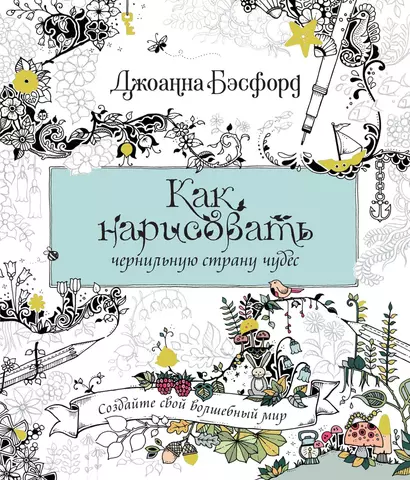 Джоанна Бэсфорд

Как нарисовать
чернильную страну чудес

Создайте свой волшебный мир